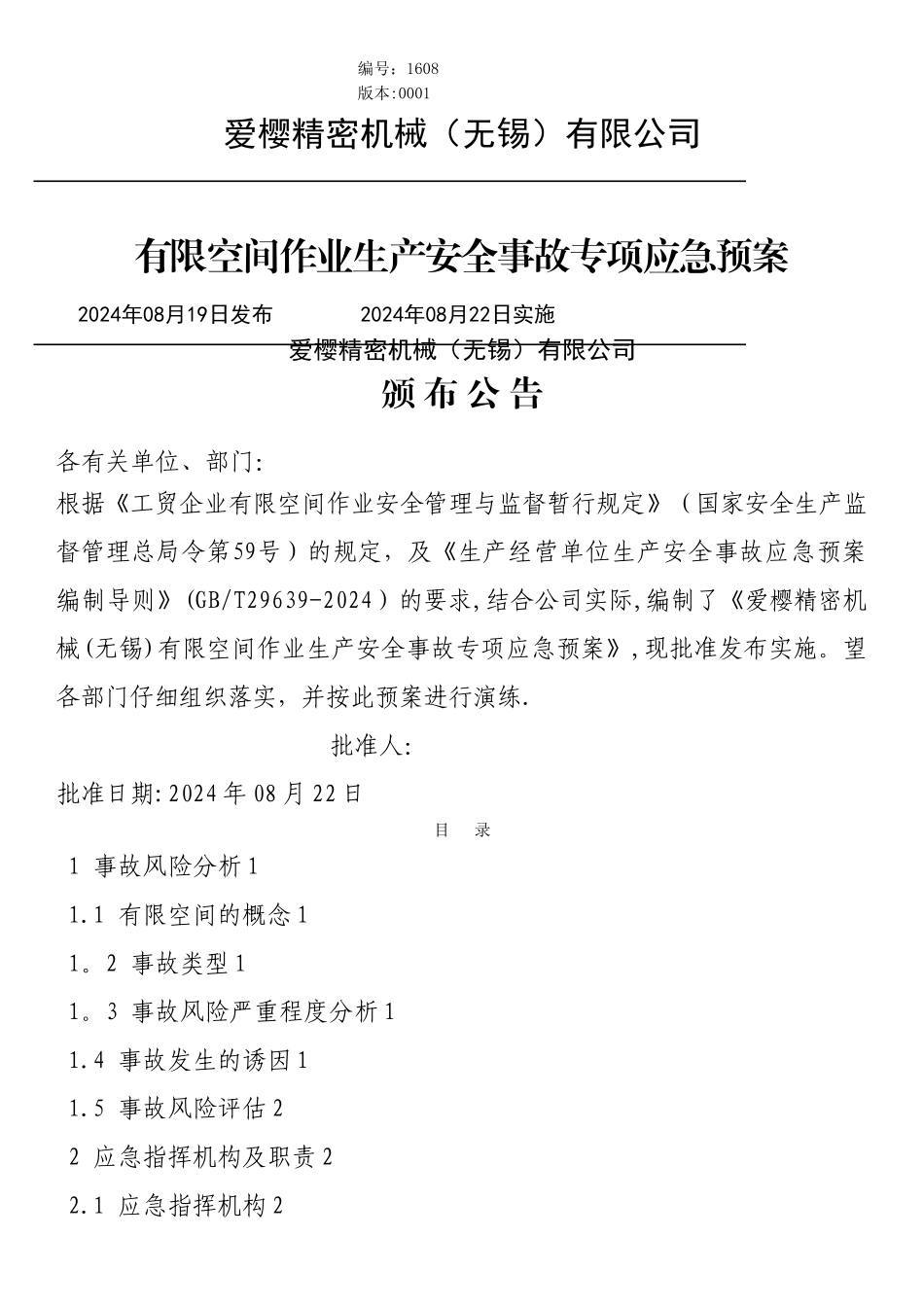 编号：1608
版本:0001

爱樱精密机械（无锡）有限公司

有限空间作业生产安全事故专项应急预案

2024年08月19日发布 2024年08月22日实施

爱樱精密机械（无锡）有限公司

颁布公告

各有关单位、部门:

根据《工贸企业有限空间作业安全管理与监督暂行规定》（国家安全生产监督管理总局令第59号）的规定，及《生产经营单位生产安全事故应急预案编制导则》(GB/T29639-2024）的要求,结合公司实际,编制了《爱樱精密机械(无锡)有限空间作业生产安全事故专项应急预案》,现批准发布实施。望各部门仔细组织落实，并按此预案进行演练.

批准人:

批准日期:2024年08月22日

目 录

1 事故风险分析1

1.1 有限空间的概念1

1。2 事故类型1

1。3 事故风险严重程度分析1

1.4 事故发生的诱因1

1.5 事故风险评估2

2 应急指挥机构及职责2

2.1 应急指挥机构2